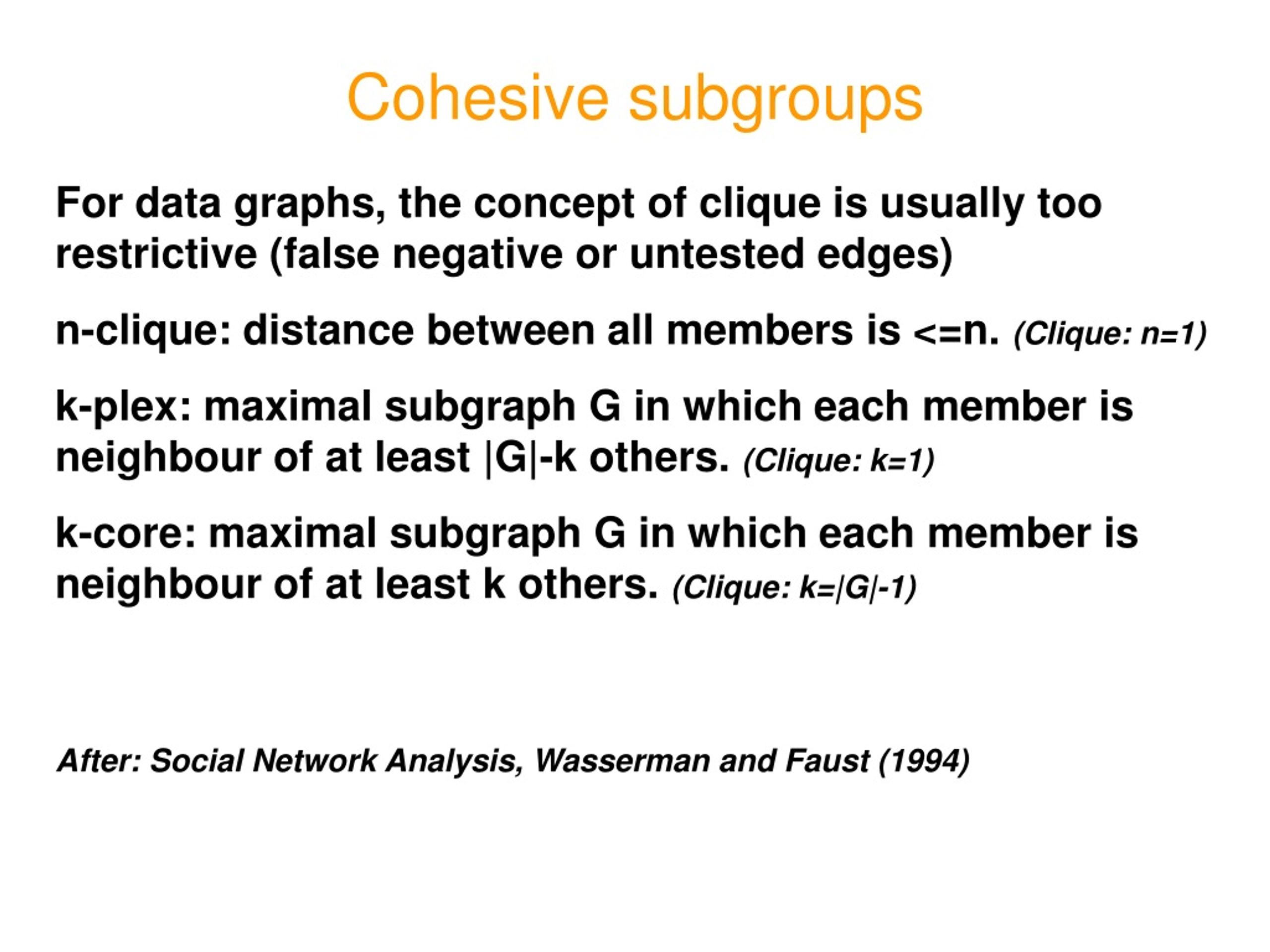 Cohesive subgroups

For data graphs, the concept of clique is usually too restrictive (false negative or untested edges)

n-clique: distance between all members is <=n. (Clique: n=1)

k-plex: maximal subgraph G in which each member is neighbour of at least |G|-k others. (Clique: k=1)

k-core: maximal subgraph G in which each member is neighbour of at least k others. (Clique: k=|G|-1)

After: Social Network Analysis, Wasserman and Faust (1994)